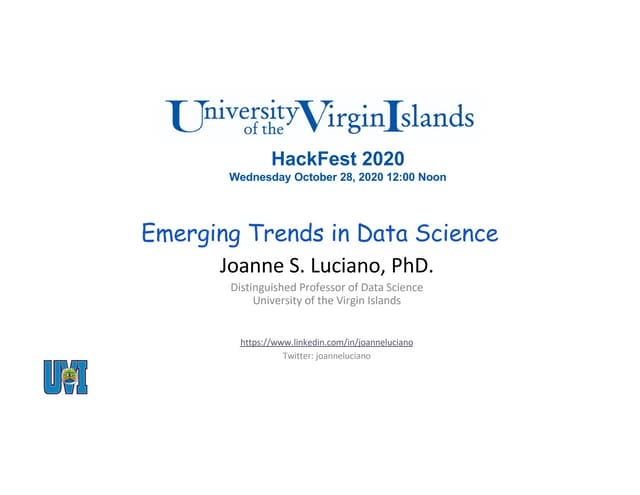 University of the Virgin Islands

HackFest 2020
Wednesday October 28, 2020 12:00 Noon

Emerging Trends in Data Science
Joanne S. Luciano, PhD.
Distinguished Professor of Data Science
University of the Virgin Islands

https://www.linkedin.com/in/joanneluciano
Twitter: joanneluciano

UVI